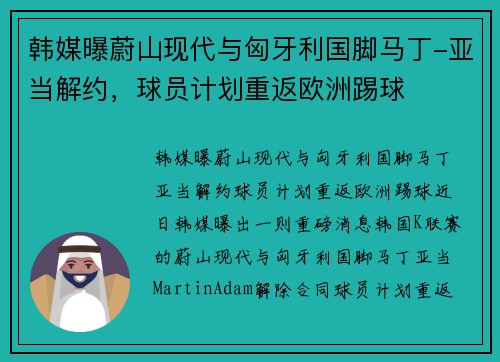 韩媒曝蔚山现代与匈牙利国脚马丁-亚当解约，球员计划重返欧洲踢球

韩媒曝蔚山现代与匈牙利国脚马丁亚当解约球员计划重返欧洲踢球近日韩媒曝出一则重磅消息韩国K联赛的蔚山现代与匈牙利国脚马丁亚当MartinAdam解除合同球员计划重返